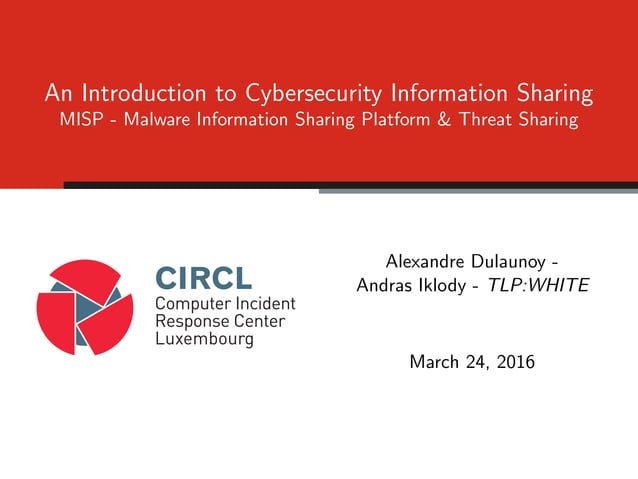 An Introduction to Cybersecurity Information Sharing
MISP - Malware Information Sharing Platform & Threat Sharing

CIRCL
Computer Incident
Response Center
Luxembourg

Alexandre Dulaunoy -
Andras Iklody - TLP:WHITE

March 24, 2016